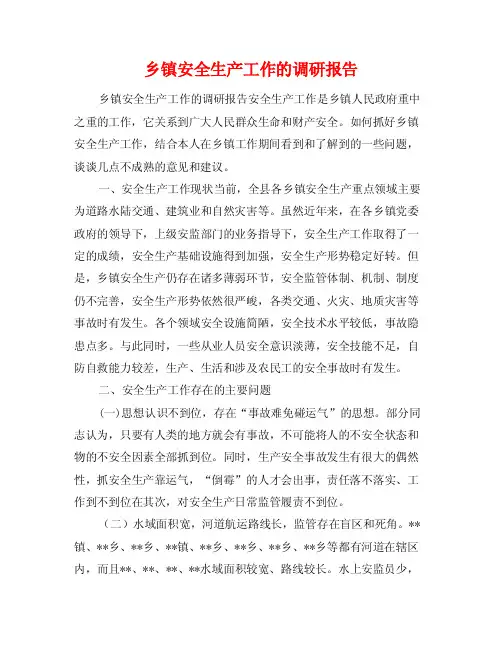 乡镇安全生产工作的调研报告

乡镇安全生产工作的调研报告安全生产工作是乡镇人民政府重中之重的工作，它关系到广大人民群众生命和财产安全。如何抓好乡镇安全生产工作，结合本人在乡镇工作期间看到和了解到的一些问题，谈谈几点不成熟的意见和建议。

一、安全生产工作现状当前，全县各乡镇安全生产重点领域主要为道路水陆交通、建筑业和自然灾害等。虽然近年来，在各乡镇党委政府的领导下，上级安监部门的业务指导下，安全生产工作取得了一定的成绩，安全生产基础设施得到加强，安全生产形势稳定好转。但是，乡镇安全生产仍存在诸多薄弱环节，安全监管体制、机制、制度仍不完善，安全生产形势依然很严峻，各类交通、火灾、地质灾害等事故时有发生。各个领域安全设施简陋，安全技术水平较低，事故隐患点多。与此同时，一些从业人员安全意识淡薄，安全技能不足，自防自救能力较差，生产、生活和涉及农民工的安全事故时有发生。

二、安全生产工作存在的主要问题

(一)思想认识不到位，存在“事故难免碰运气”的思想。部分同志认为，只要有人类的地方就会有事故，不可能将人的不安全状态和物的不安全因素全部抓到位。同时，生产安全事故发生有很大的偶然性，抓安全生产靠运气，“倒霉”的人才会出事，责任落不落实、工作到不到位在其次，对安全生产日常监管履责不到位。

（二）水域面积宽，河道航运路线长，监管存在盲区和死角。**镇、**乡、**乡、**镇、**乡、**乡、**乡、**乡等都有河道在辖区内，而且**、**、**、**水域面积较宽、路线较长。水上安监员少，